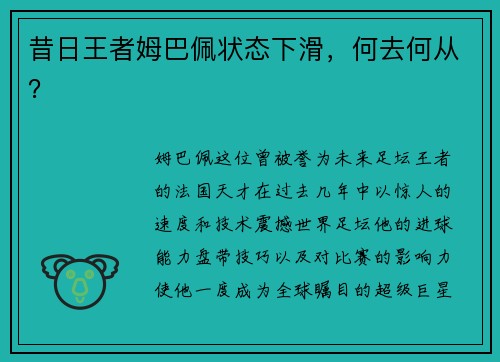 昔日王者姆巴佩状态下滑，何去何从？

姆巴佩这位曾被誉为未来足坛王者的法国天才在过去几年中以惊人的速度和技术震撼世界足坛他的进球能力盘带技巧以及对比赛的影响力使他一度成为全球瞩目的超级巨星